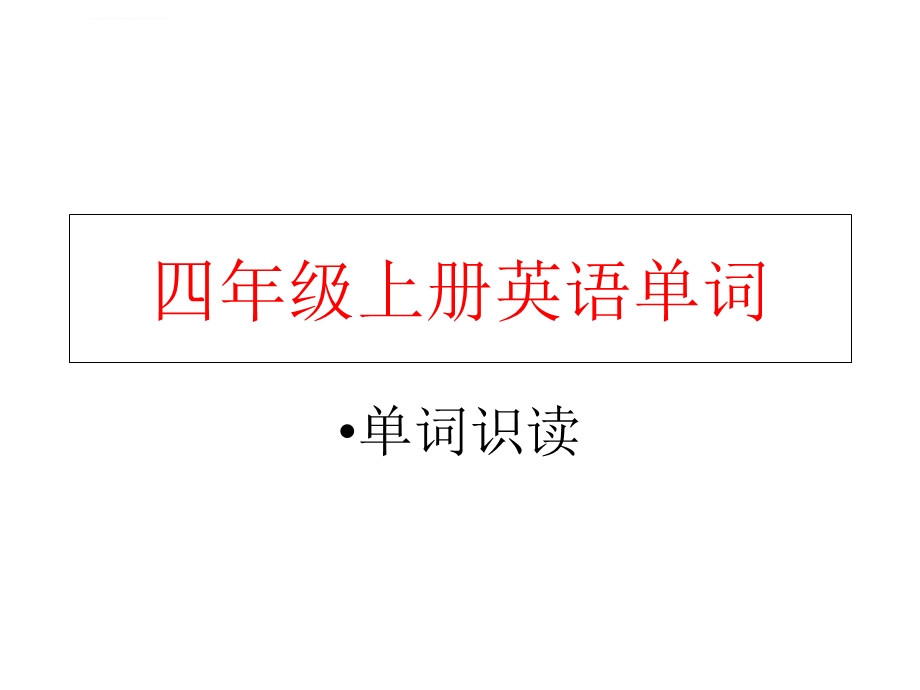 四年级上册英语单词

•单词识读